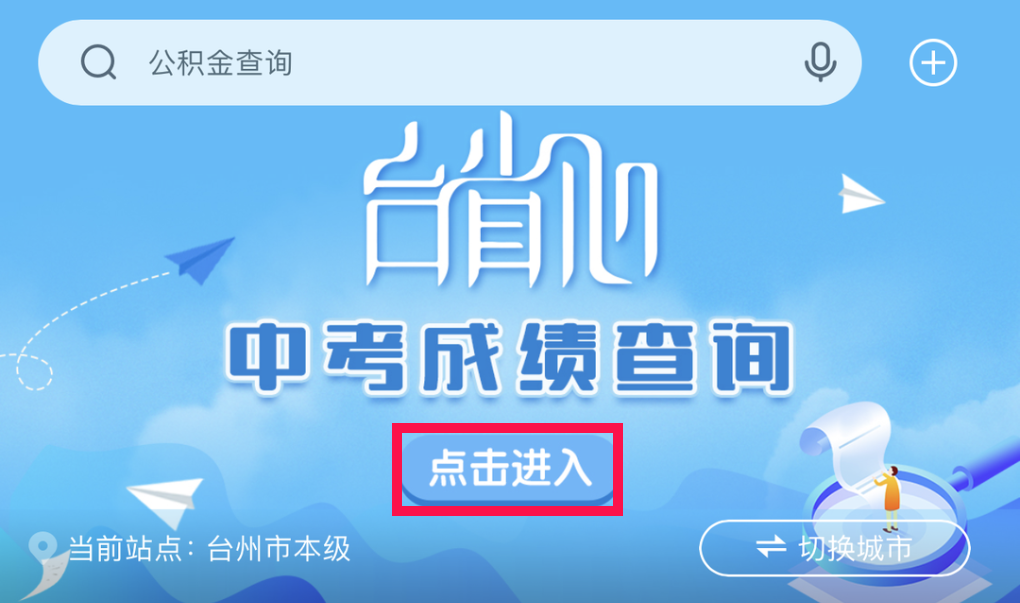 公积金查询

台省心

中考成绩查询

点击进入

当前站点：台州市本级

切换城市